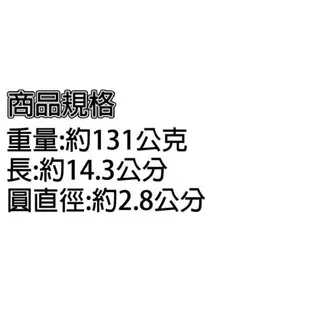 商品規格
重量:約131公克
長:約14.3公分
圓直徑:約2.8公分